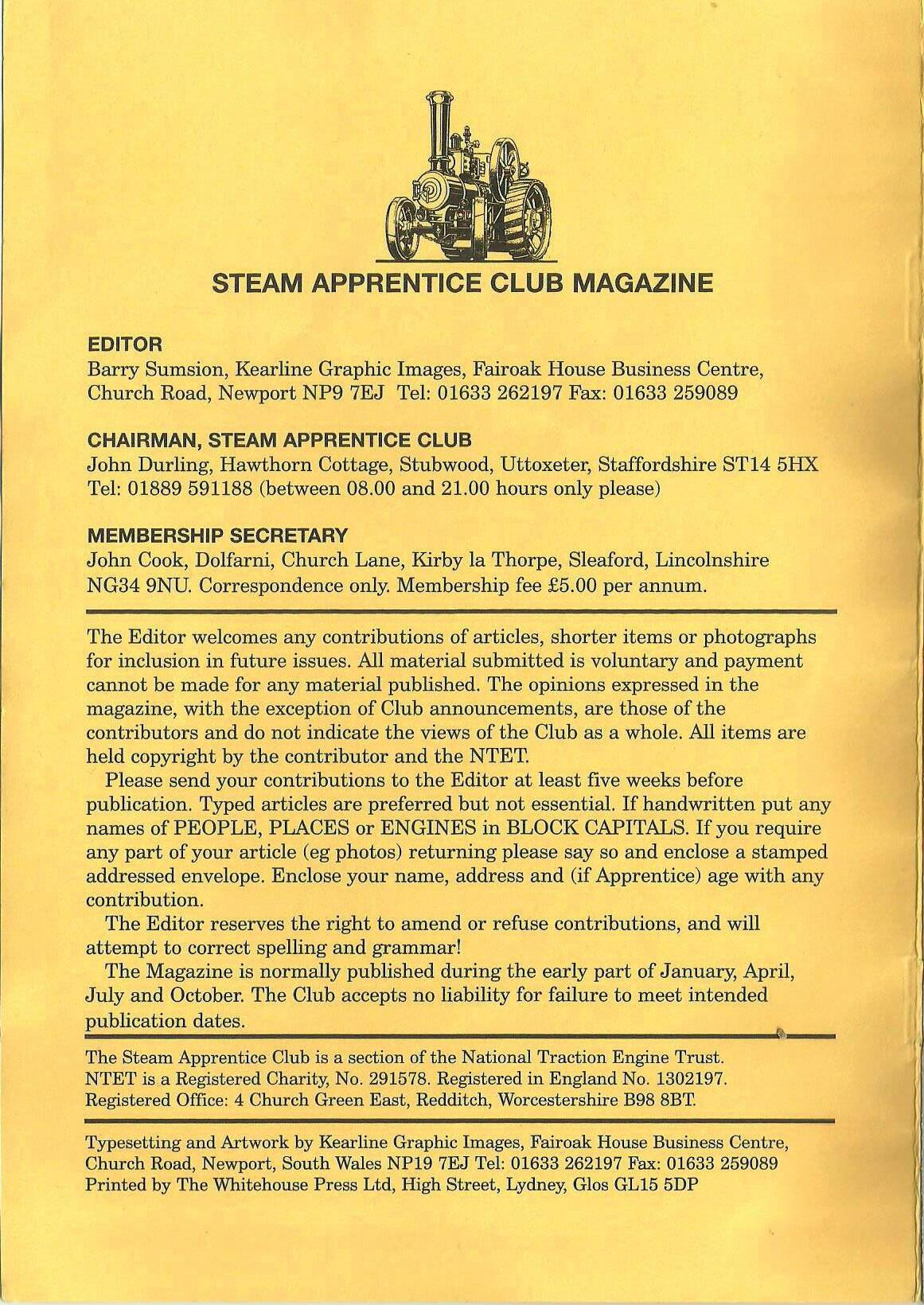 STEAM APPRENTICE CLUB MAGAZINE

EDITOR
Barry Sumsion, Kearline Graphic Images, Fairoak House Business Centre, Church Road, Newport NP9 7EJ Tel: 01633 262197 Fax: 01633 259089

CHAIRMAN, STEAM APPRENTICE CLUB
John Durling, Hawthorn Cottage, Stubwood, Uttoxeter, Staffordshire ST14 5HX Tel: 01889 591188 (between 08.00 and 21.00 hours only please)

MEMBERSHIP SECRETARY
John Cook, Dolfarni, Church Lane, Kirby la Thorpe, Sleaford, Lincolnshire NG34 9NU. Correspondence only. Membership fee £5.00 per annum.

The Editor welcomes any contributions of articles, shorter items or photographs for inclusion in future issues. All material submitted is voluntary and payment cannot be made for any material published. The opinions expressed in the magazine, with the exception of Club announcements, are those of the contributors and do not indicate the views of the Club as a whole. All items are held copyright by the contributor and the NTET.

Please send your contributions to the Editor at least five weeks before publication. Typed articles are preferred but not essential. If handwritten put any names of PEOPLE, PLACES or ENGINES in BLOCK CAPITALS. If you require any part of your article (eg photos) returning please say so and enclose a stamped addressed envelope. Enclose your name, address and (if Apprentice) age with any contribution.

The Editor reserves the right to amend or refuse contributions, and will attempt to correct spelling and grammar!

The Magazine is normally published during the early part of January, April, July and October. The Club accepts no liability for failure to meet intended publication dates.

The Steam Apprentice Club is a section of the National Traction Engine Trust. NTET is a Registered Charity, No. 291578. Registered in England No. 1302197. Registered Office: 4 Church Green East, Redditch, Worcestershire B98 8BT.

Typesetting and Artwork by Kearline Graphic Images, Fairoak House Business Centre, Church Road, Newport, South Wales NP19 7EJ Tel: 01633 262197 Fax: 01633 259089
Printed by The Whitehouse Press Ltd, High Street, Lydney, Glos GL15 5DP